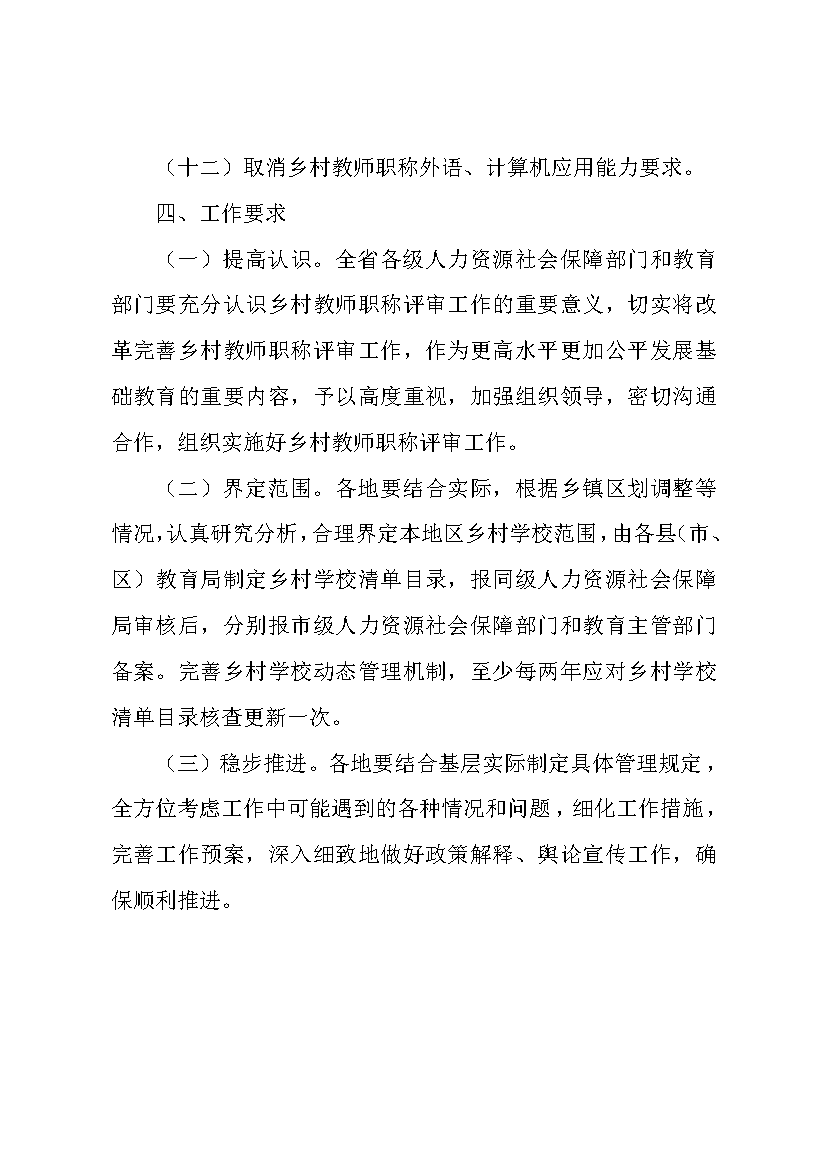 （十二）取消乡村教师职称外语、计算机应用能力要求。

四、工作要求

（一）提高认识。全省各级人力资源社会保障部门和教育部门要充分认识乡村教师职称评审工作的重要意义，切实将改革完善乡村教师职称评审工作，作为更高水平更加公平发展基础教育的重要内容，予以高度重视，加强组织领导，密切沟通合作，组织实施好乡村教师职称评审工作。

（二）界定范围。各地要结合实际，根据乡镇区划调整等情况，认真研究分析，合理界定本地区乡村学校范围，由各县（市、区）教育局制定乡村学校清单目录，报同级人力资源社会保障局审核后，分别报市级人力资源社会保障部门和教育主管部门备案。完善乡村学校动态管理机制，至少每两年应对乡村学校清单目录核查更新一次。

（三）稳步推进。各地要结合基层实际制定具体管理规定，全方位考虑工作中可能遇到的各种情况和问题，细化工作措施，完善工作预案，深入细致地做好政策解释、舆论宣传工作，确保顺利推进。